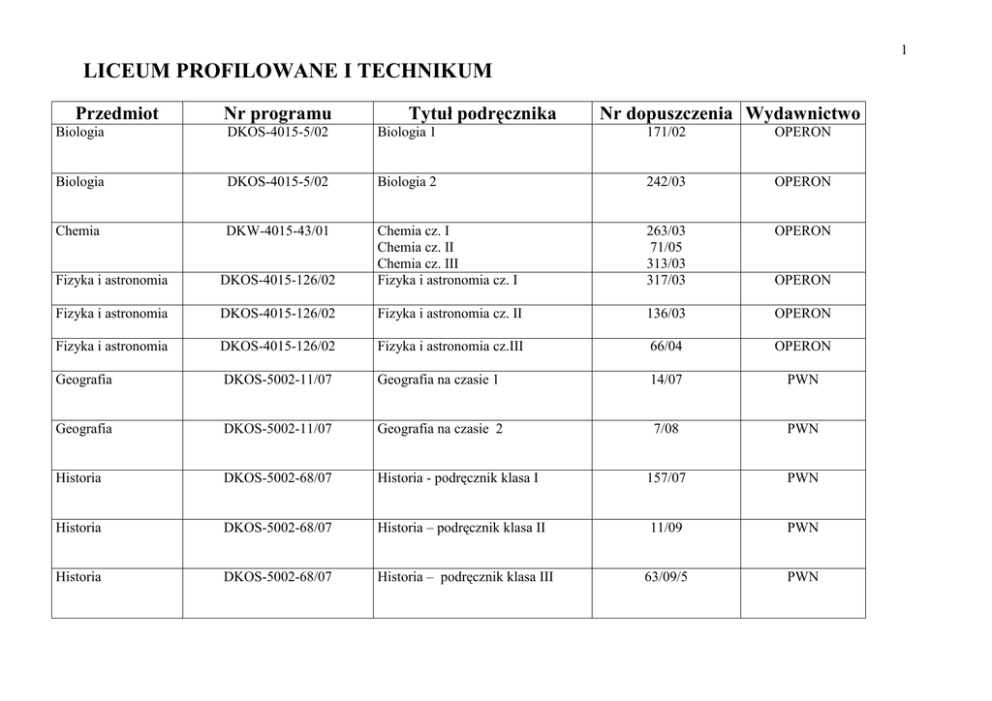 1

LICEUM PROFILOWANE I TECHNIKUM

| Przedmiot | Nr programu | Tytuł podręcznika | Nr dopuszczenia | Wydawnictwo |
|---|---|---|---|---|
| Biologia | DKOS-4015-5/02 | Biologia 1 | 171/02 | OPERON |
| Biologia | DKOS-4015-5/02 | Biologia 2 | 242/03 | OPERON |
| Chemia | DKW-4015-43/01 | Chemia cz. I Chemia cz. II Chemia cz. III | 263/03 71/05 313/03 | OPERON |
| Fizyka i astronomia | DKOS-4015-126/02 | Fizyka i astronomia cz. I | 317/03 | OPERON |
| Fizyka i astronomia | DKOS-4015-126/02 | Fizyka i astronomia cz. II | 136/03 | OPERON |
| Fizyka i astronomia | DKOS-4015-126/02 | Fizyka i astronomia cz.III | 66/04 | OPERON |
| Geografia | DKOS-5002-11/07 | Geografia na czasie 1 | 14/07 | PWN |
| Geografia | DKOS-5002-11/07 | Geografia na czasie 2 | 7/08 | PWN |
| Historia | DKOS-5002-68/07 | Historia - podręcznik klasa I | 157/07 | PWN |
| Historia | DKOS-5002-68/07 | Historia – podręcznik klasa II | 11/09 | PWN |
| Historia | DKOS-5002-68/07 | Historia – podręcznik klasa III | 63/09/5 | PWN |